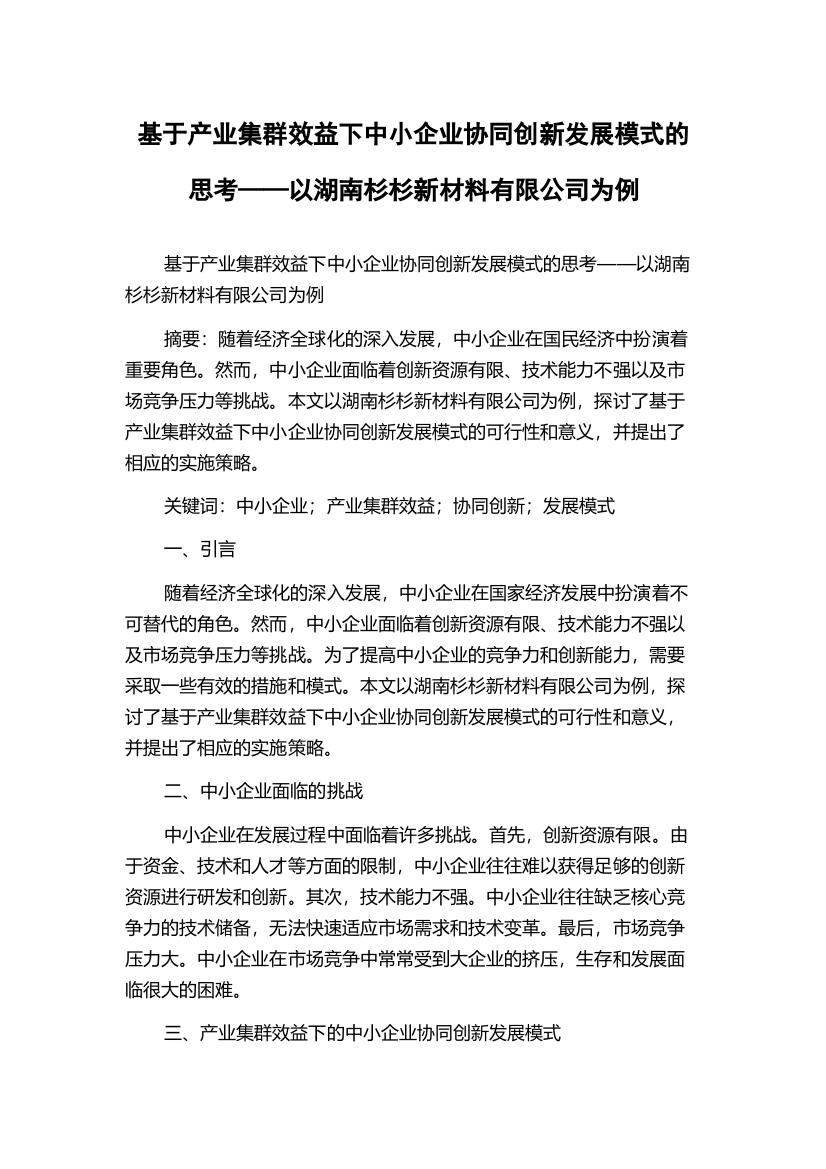 基于产业集群效益下中小企业协同创新发展模式的思考——以湖南杉杉新材料有限公司为例

基于产业集群效益下中小企业协同创新发展模式的思考——以湖南杉杉新材料有限公司为例

摘要：随着经济全球化的深入发展，中小企业在国民经济中扮演着重要角色。然而，中小企业面临着创新资源有限、技术能力不强以及市场竞争压力等挑战。本文以湖南杉杉新材料有限公司为例，探讨了基于产业集群效益下中小企业协同创新发展模式的可行性和意义，并提出了相应的实施策略。

关键词：中小企业；产业集群效益；协同创新；发展模式

一、引言

随着经济全球化的深入发展，中小企业在国家经济发展中扮演着不可替代的角色。然而，中小企业面临着创新资源有限、技术能力不强以及市场竞争压力等挑战。为了提高中小企业的竞争力和创新能力，需要采取一些有效的措施和模式。本文以湖南杉杉新材料有限公司为例，探讨了基于产业集群效益下中小企业协同创新发展模式的可行性和意义，并提出了相应的实施策略。

二、中小企业面临的挑战

中小企业在发展过程中面临着许多挑战。首先，创新资源有限。由于资金、技术和人才等方面的限制，中小企业往往难以获得足够的创新资源进行研发和创新。其次，技术能力不强。中小企业往往缺乏核心竞争力的技术储备，无法快速适应市场需求和技术变革。最后，市场竞争压力大。中小企业在市场竞争中常常受到大企业的挤压，生存和发展面临很大的困难。

三、产业集群效益下的中小企业协同创新发展模式